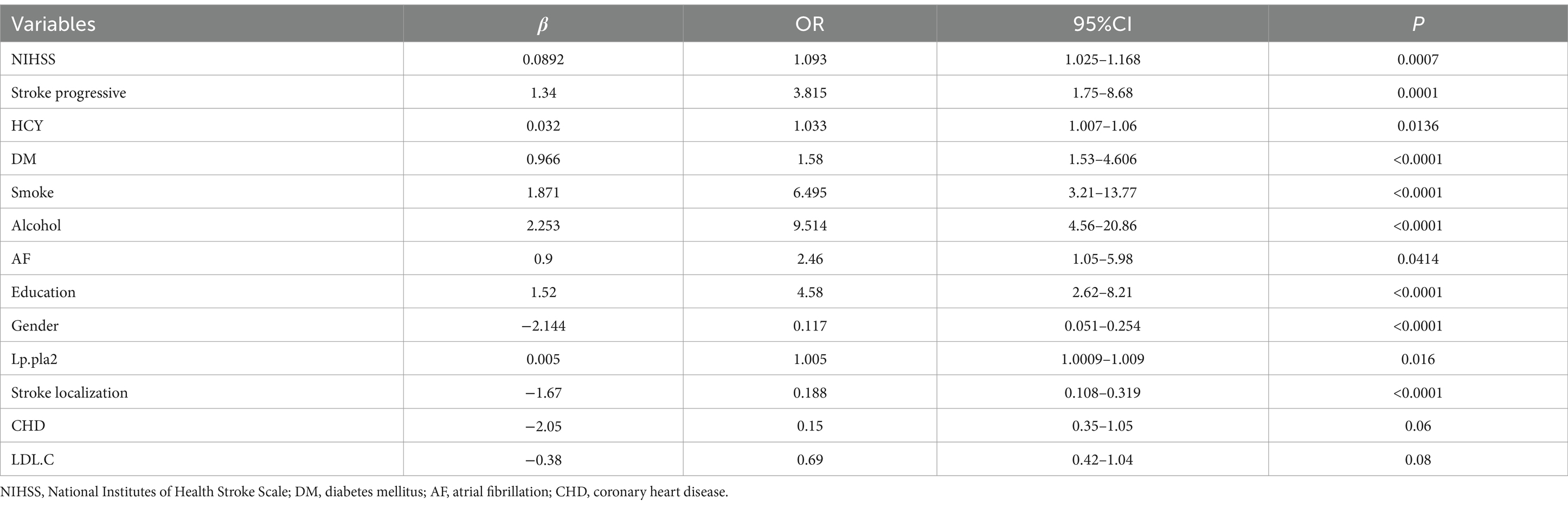 | Variables | $\beta$ | OR | 95%CI | $P$ |
|---|---|---|---|---|
| NIHSS | 0.0892 | 1.093 | 1.025–1.168 | 0.0007 |
| Stroke progressive | 1.34 | 3.815 | 1.75–8.68 | 0.0001 |
| HCY | 0.032 | 1.033 | 1.007–1.06 | 0.0136 |
| DM | 0.966 | 1.58 | 1.53–4.606 | <0.0001 |
| Smoke | 1.871 | 6.495 | 3.21–13.77 | <0.0001 |
| Alcohol | 2.253 | 9.514 | 4.56–20.86 | <0.0001 |
| AF | 0.9 | 2.46 | 1.05–5.98 | 0.0414 |
| Education | 1.52 | 4.58 | 2.62–8.21 | <0.0001 |
| Gender | −2.144 | 0.117 | 0.051–0.254 | <0.0001 |
| Lp.pla2 | 0.005 | 1.005 | 1.0009–1.009 | 0.016 |
| Stroke localization | −1.67 | 0.188 | 0.108–0.319 | <0.0001 |
| CHD | −2.05 | 0.15 | 0.35–1.05 | 0.06 |
| LDL.C | −0.38 | 0.69 | 0.42–1.04 | 0.08 |

NIHSS, National Institutes of Health Stroke Scale; DM, diabetes mellitus; AF, atrial fibrillation; CHD, coronary heart disease.